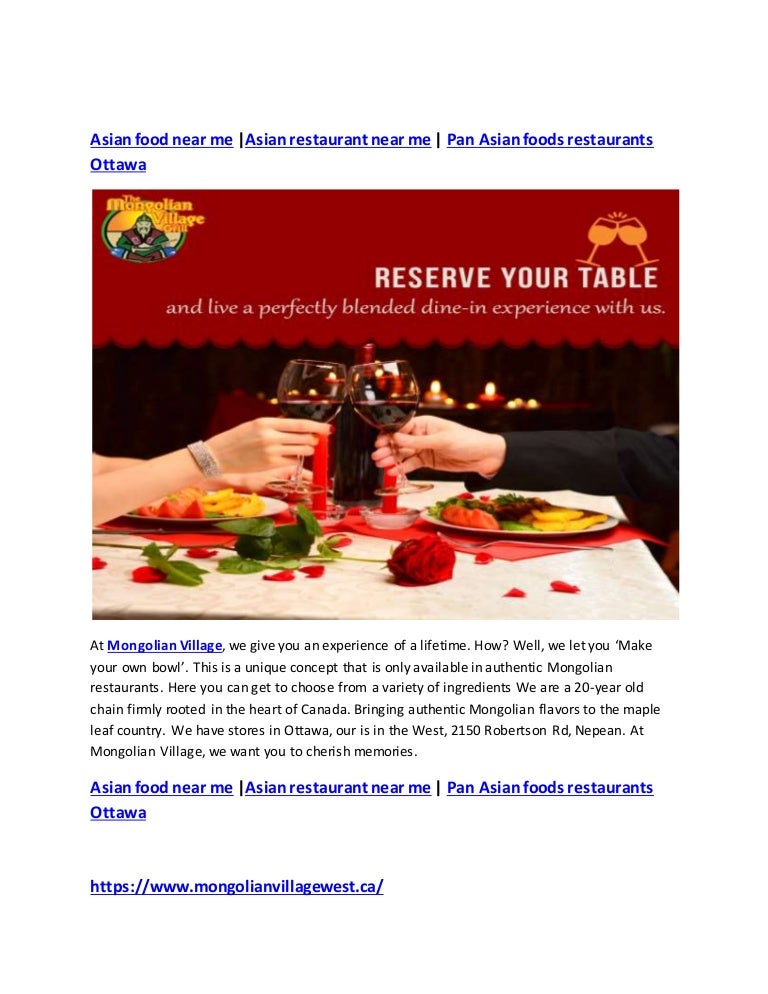 Asian food near me |Asian restaurant near me | Pan Asian foods restaurants Ottawa

The Mongolian Village Grill

RESERVE YOUR TABLE

and live a perfectly blended dine-in experience with us.

At Mongolian Village, we give you an experience of a lifetime. How? Well, we let you 'Make your own bowl'. This is a unique concept that is only available in authentic Mongolian restaurants. Here you can get to choose from a variety of ingredients We are a 20-year old chain firmly rooted in the heart of Canada. Bringing authentic Mongolian flavors to the maple leaf country. We have stores in Ottawa, our is in the West, 2150 Robertson Rd, Nepean. At Mongolian Village, we want you to cherish memories.

Asian food near me |Asian restaurant near me | Pan Asian foods restaurants Ottawa

https://www.mongolianvillagewest.ca/